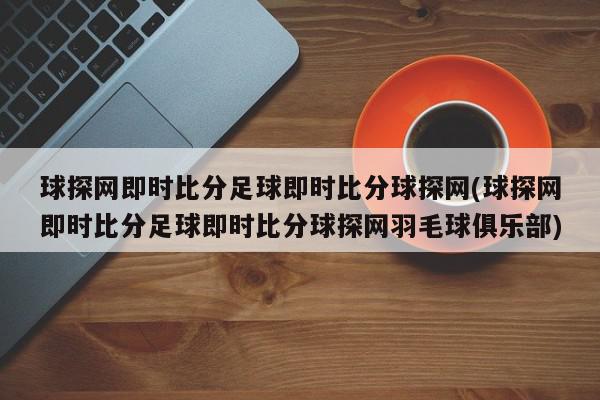 球探网即时比分足球即时比分球探网(球探网即时比分足球即时比分球探网羽毛球俱乐部)